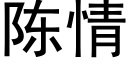 陈情